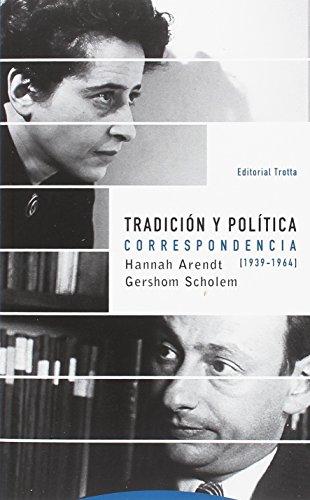 Editorial Trotta

TRADICIÓN Y POLÍTICA
CORRESPONDENCIA
[1939-1964]
Hannah Arendt
Gershom Scholem